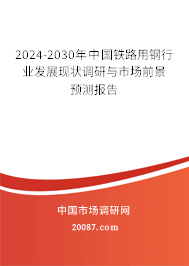 2024-2030年中国铁路用钢行业发展现状调研与市场前景预测报告

中国市场调研网

20087.com